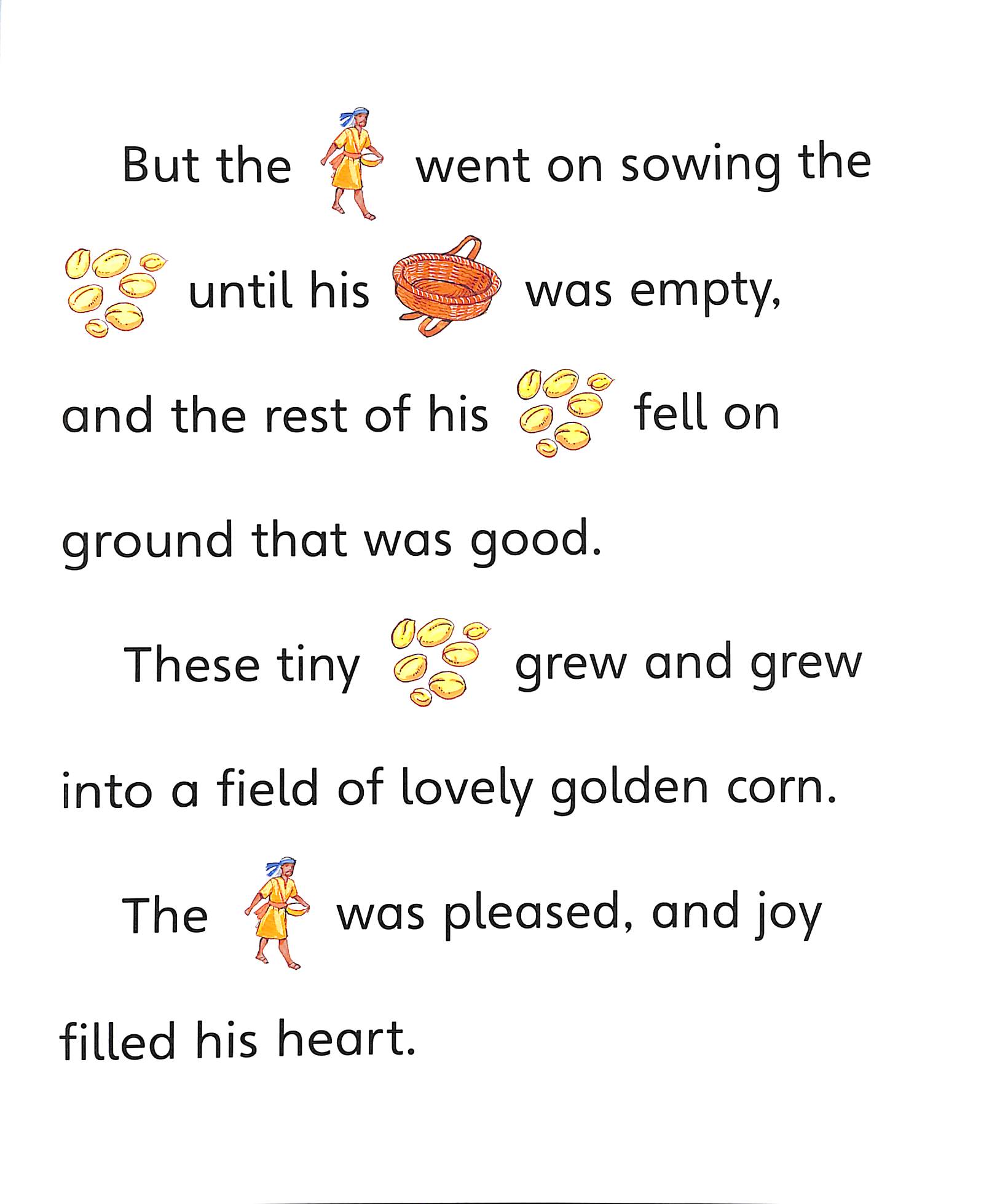 But the went on sowing the until his was empty, and the rest of his fell on ground that was good.

These tiny grew and grew into a field of lovely golden corn.

The was pleased, and joy filled his heart.